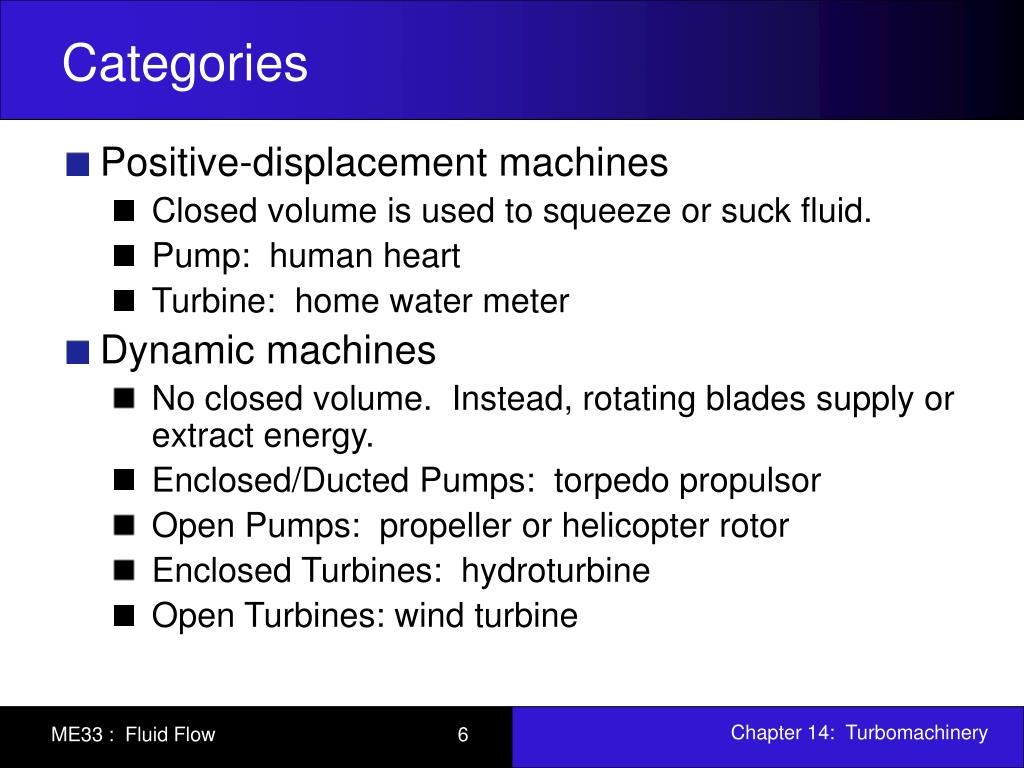 Categories

Positive-displacement machines

Closed volume is used to squeeze or suck fluid.

Pump: human heart

Turbine: home water meter

Dynamic machines

No closed volume. Instead, rotating blades supply or extract energy.

Enclosed/Ducted Pumps: torpedo propulsor

Open Pumps: propeller or helicopter rotor

Enclosed Turbines: hydroturbine

Open Turbines: wind turbine

ME33 : Fluid Flow

6

Chapter 14: Turbomachinery